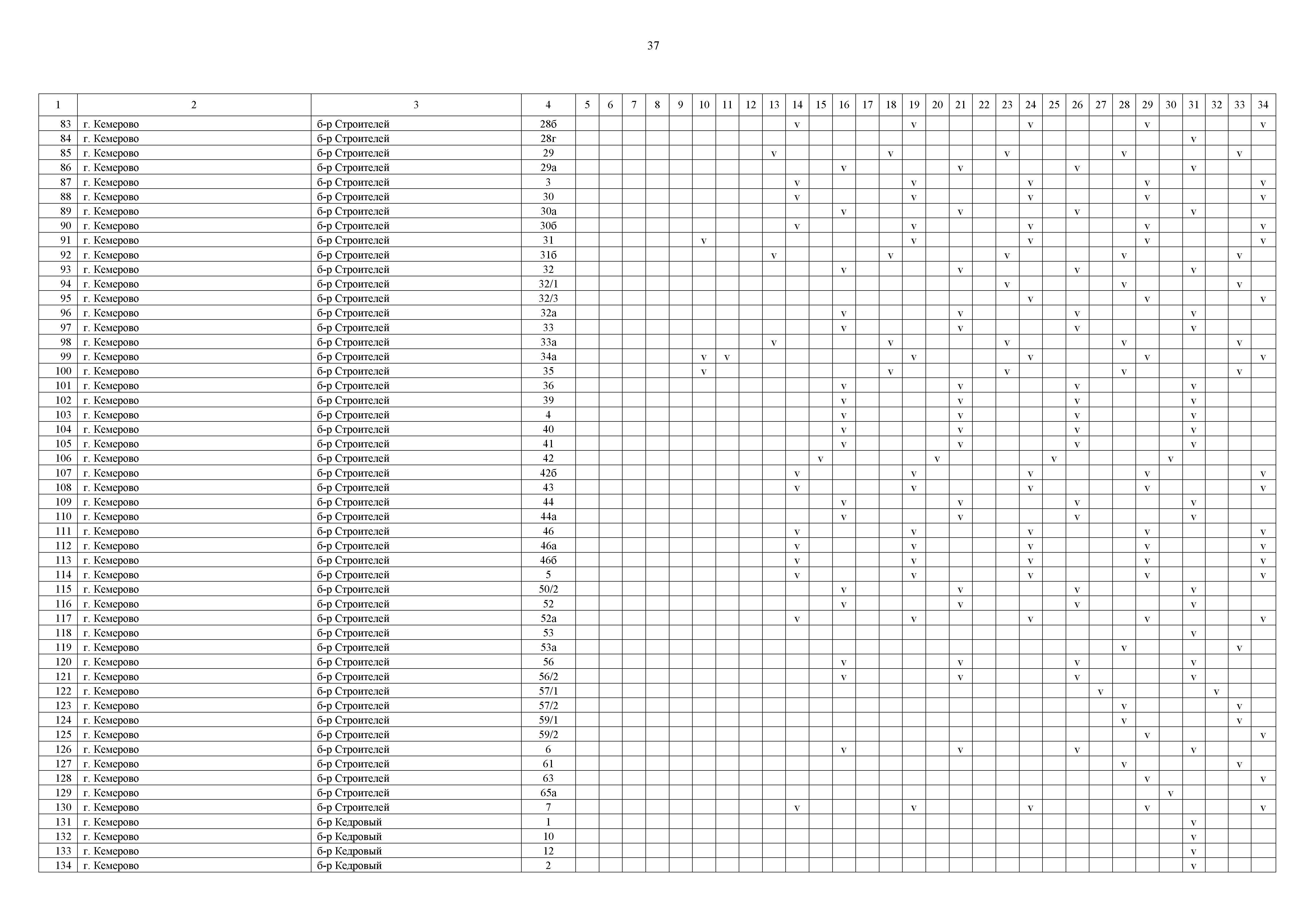 37

| 1 | 2 | 3 | 4 | 5 | 6 | 7 | 8 | 9 | 10 | 11 | 12 | 13 | 14 | 15 | 16 | 17 | 18 | 19 | 20 | 21 | 22 | 23 | 24 | 25 | 26 | 27 | 28 | 29 | 30 | 31 | 32 | 33 | 34 |
|---|---|---|---|---|---|---|---|---|---|---|---|---|---|---|---|---|---|---|---|---|---|---|---|---|---|---|---|---|---|---|---|---|---|
| 83 | г. Кемерово | б-р Строителей | 28б | | | | | | | | | | v | | | | | v | | | | | v | | | | | v | | | | | v |
| 84 | г. Кемерово | б-р Строителей | 28г | | | | | | | | | | | | | | | | | | | | | | | | | | | v | | | |
| 85 | г. Кемерово | б-р Строителей | 29 | | | | | | | | | v | | | | | v | | | | | v | | | | | v | | | | | v | |
| 86 | г. Кемерово | б-р Строителей | 29а | | | | | | | | | | | | v | | | | | v | | | | | v | | | | | v | | | |
| 87 | г. Кемерово | б-р Строителей | 3 | | | | | | | | | | v | | | | | v | | | | | v | | | | | v | | | | | v |
| 88 | г. Кемерово | б-р Строителей | 30 | | | | | | | | | | v | | | | | v | | | | | v | | | | | v | | | | | v |
| 89 | г. Кемерово | б-р Строителей | 30а | | | | | | | | | | | | v | | | | | v | | | | | v | | | | | v | | | |
| 90 | г. Кемерово | б-р Строителей | 30б | | | | | | | | | | v | | | | | v | | | | | v | | | | | v | | | | | v |
| 91 | г. Кемерово | б-р Строителей | 31 | | | | | | v | | | | | | | | | v | | | | | v | | | | | v | | | | | v |
| 92 | г. Кемерово | б-р Строителей | 31б | | | | | | | | | v | | | | | v | | | | | v | | | | | v | | | | | v | |
| 93 | г. Кемерово | б-р Строителей | 32 | | | | | | | | | | | | v | | | | | v | | | | | v | | | | | v | | | |
| 94 | г. Кемерово | б-р Строителей | 32/1 | | | | | | | | | | | | | | | | | | | v | | | | | v | | | | | v | |
| 95 | г. Кемерово | б-р Строителей | 32/3 | | | | | | | | | | | | | | | | | | | | v | | | | | v | | | | | v |
| 96 | г. Кемерово | б-р Строителей | 32а | | | | | | | | | | | | v | | | | | v | | | | | v | | | | | v | | | |
| 97 | г. Кемерово | б-р Строителей | 33 | | | | | | | | | | | | v | | | | | v | | | | | v | | | | | v | | | |
| 98 | г. Кемерово | б-р Строителей | 33а | | | | | | | | | v | | | | | v | | | | | v | | | | | v | | | | | v | |
| 99 | г. Кемерово | б-р Строителей | 34а | | | | | | v | v | | | | | | | | v | | | | | v | | | | | v | | | | | v |
| 100 | г. Кемерово | б-р Строителей | 35 | | | | | | v | | | | | | | | v | | | | | v | | | | | v | | | | | v | |
| 101 | г. Кемерово | б-р Строителей | 36 | | | | | | | | | | | | v | | | | | v | | | | | v | | | | | v | | | |
| 102 | г. Кемерово | б-р Строителей | 39 | | | | | | | | | | | | v | | | | | v | | | | | v | | | | | v | | | |
| 103 | г. Кемерово | б-р Строителей | 4 | | | | | | | | | | | | v | | | | | v | | | | | v | | | | | v | | | |
| 104 | г. Кемерово | б-р Строителей | 40 | | | | | | | | | | | | v | | | | | v | | | | | v | | | | | v | | | |
| 105 | г. Кемерово | б-р Строителей | 41 | | | | | | | | | | | | v | | | | | v | | | | | v | | | | | v | | | |
| 106 | г. Кемерово | б-р Строителей | 42 | | | | | | | | | | | v | | | | | v | | | | | v | | | | | v | | | | |
| 107 | г. Кемерово | б-р Строителей | 42б | | | | | | | | | | v | | | | | v | | | | | v | | | | | v | | | | | v |
| 108 | г. Кемерово | б-р Строителей | 43 | | | | | | | | | | v | | | | | v | | | | | v | | | | | v | | | | | v |
| 109 | г. Кемерово | б-р Строителей | 44 | | | | | | | | | | | | v | | | | | v | | | | | v | | | | | v | | | |
| 110 | г. Кемерово | б-р Строителей | 44а | | | | | | | | | | | | v | | | | | v | | | | | v | | | | | v | | | |
| 111 | г. Кемерово | б-р Строителей | 46 | | | | | | | | | | v | | | | | v | | | | | v | | | | | v | | | | | v |
| 112 | г. Кемерово | б-р Строителей | 46а | | | | | | | | | | v | | | | | v | | | | | v | | | | | v | | | | | v |
| 113 | г. Кемерово | б-р Строителей | 46б | | | | | | | | | | v | | | | | v | | | | | v | | | | | v | | | | | v |
| 114 | г. Кемерово | б-р Строителей | 5 | | | | | | | | | | v | | | | | v | | | | | v | | | | | v | | | | | v |
| 115 | г. Кемерово | б-р Строителей | 50/2 | | | | | | | | | | | | v | | | | | v | | | | | v | | | | | v | | | |
| 116 | г. Кемерово | б-р Строителей | 52 | | | | | | | | | | | | v | | | | | v | | | | | v | | | | | v | | | |
| 117 | г. Кемерово | б-р Строителей | 52а | | | | | | | | | | v | | | | | v | | | | | v | | | | | v | | | | | v |
| 118 | г. Кемерово | б-р Строителей | 53 | | | | | | | | | | | | | | | | | | | | | | | | | | | v | | | |
| 119 | г. Кемерово | б-р Строителей | 53а | | | | | | | | | | | | | | | | | | | | | | | | v | | | | | v | |
| 120 | г. Кемерово | б-р Строителей | 56 | | | | | | | | | | | | v | | | | | v | | | | | v | | | | | v | | | |
| 121 | г. Кемерово | б-р Строителей | 56/2 | | | | | | | | | | | | v | | | | | v | | | | | v | | | | | v | | | |
| 122 | г. Кемерово | б-р Строителей | 57/1 | | | | | | | | | | | | | | | | | | | | | | | v | | | | | v | | |
| 123 | г. Кемерово | б-р Строителей | 57/2 | | | | | | | | | | | | | | | | | | | | | | | | v | | | | | v | |
| 124 | г. Кемерово | б-р Строителей | 59/1 | | | | | | | | | | | | | | | | | | | | | | | | v | | | | | v | |
| 125 | г. Кемерово | б-р Строителей | 59/2 | | | | | | | | | | | | | | | | | | | | | | | | | v | | | | | v |
| 126 | г. Кемерово | б-р Строителей | 6 | | | | | | | | | | | | v | | | | | v | | | | | v | | | | | v | | | |
| 127 | г. Кемерово | б-р Строителей | 61 | | | | | | | | | | | | | | | | | | | | | | | | v | | | | | v | |
| 128 | г. Кемерово | б-р Строителей | 63 | | | | | | | | | | | | | | | | | | | | | | | | | v | | | | | v |
| 129 | г. Кемерово | б-р Строителей | 65а | | | | | | | | | | | | | | | | | | | | | | | | | | v | | | | |
| 130 | г. Кемерово | б-р Строителей | 7 | | | | | | | | | | v | | | | | v | | | | | v | | | | | v | | | | | v |
| 131 | г. Кемерово | б-р Кедровый | 1 | | | | | | | | | | | | | | | | | | | | | | | | | | | v | | | |
| 132 | г. Кемерово | б-р Кедровый | 10 | | | | | | | | | | | | | | | | | | | | | | | | | | | v | | | |
| 133 | г. Кемерово | б-р Кедровый | 12 | | | | | | | | | | | | | | | | | | | | | | | | | | | v | | | |
| 134 | г. Кемерово | б-р Кедровый | 2 | | | | | | | | | | | | | | | | | | | | | | | | | | | v | | | |